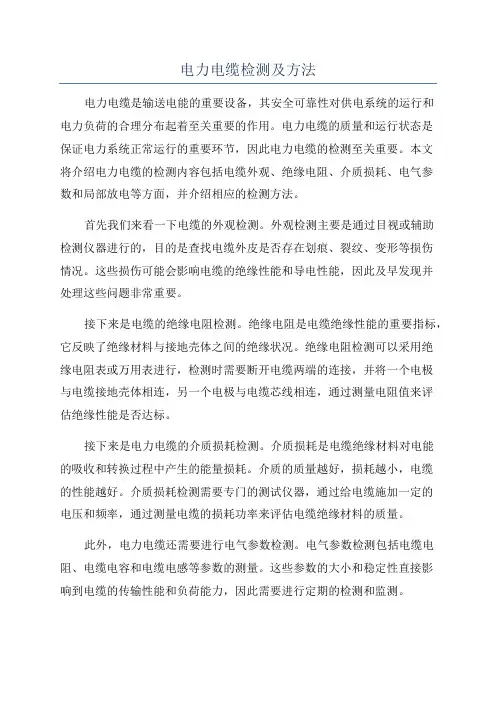 电力电缆检测及方法

电力电缆是输送电能的重要设备，其安全可靠性对供电系统的运行和电力负荷的合理分布起着至关重要的作用。电力电缆的质量和运行状态是保证电力系统正常运行的重要环节，因此电力电缆的检测至关重要。本文将介绍电力电缆的检测内容包括电缆外观、绝缘电阻、介质损耗、电气参数和局部放电等方面，并介绍相应的检测方法。

首先我们来看一下电缆的外观检测。外观检测主要是通过目视或辅助检测仪器进行的，目的是查找电缆外皮是否存在划痕、裂纹、变形等损伤情况。这些损伤可能会影响电缆的绝缘性能和导电性能，因此及早发现并处理这些问题非常重要。

接下来是电缆的绝缘电阻检测。绝缘电阻是电缆绝缘性能的重要指标，它反映了绝缘材料与接地壳体之间的绝缘状况。绝缘电阻检测可以采用绝缘电阻表或万用表进行，检测时需要断开电缆两端的连接，并将一个电极与电缆接地壳体相连，另一个电极与电缆芯线相连，通过测量电阻值来评估绝缘性能是否达标。

接下来是电力电缆的介质损耗检测。介质损耗是电缆绝缘材料对电能的吸收和转换过程中产生的能量损耗。介质的质量越好，损耗越小，电缆的性能越好。介质损耗检测需要专门的测试仪器，通过给电缆施加一定的电压和频率，通过测量电缆的损耗功率来评估电缆绝缘材料的质量。

此外，电力电缆还需要进行电气参数检测。电气参数检测包括电缆电阻、电缆电容和电缆电感等参数的测量。这些参数的大小和稳定性直接影响到电缆的传输性能和负荷能力，因此需要进行定期的检测和监测。